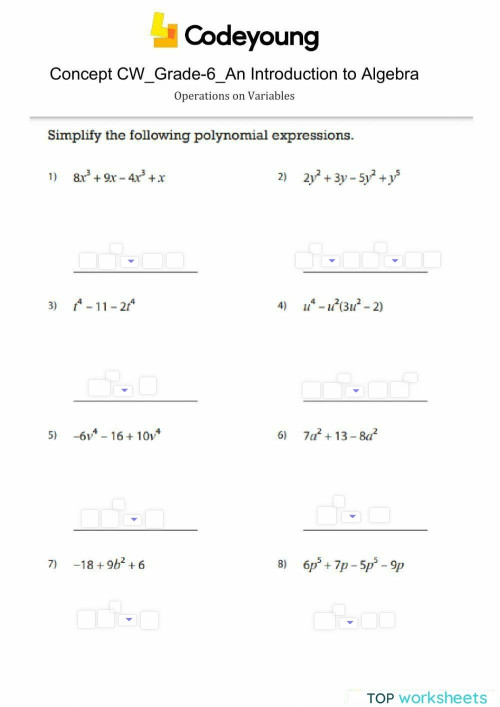 Codeyoung

Concept CW_Grade-6_An Introduction to Algebra

Operations on Variables

Simplify the following polynomial expressions.

1) $8x^3 + 9x - 4x^3 + x$

2) $2y^2 + 3y - 5y^2 + y^5$

3) $t^4 - 11 - 2t^4$

4) $u^4 - u^2(3u^2 - 2)$

5) $-6v^4 - 16 + 10v^4$

6) $7a^2 + 13 - 8a^2$

7) $-18 + 9b^2 + 6$

8) $6p^5 + 7p - 5p^5 - 9p$

TOP worksheets